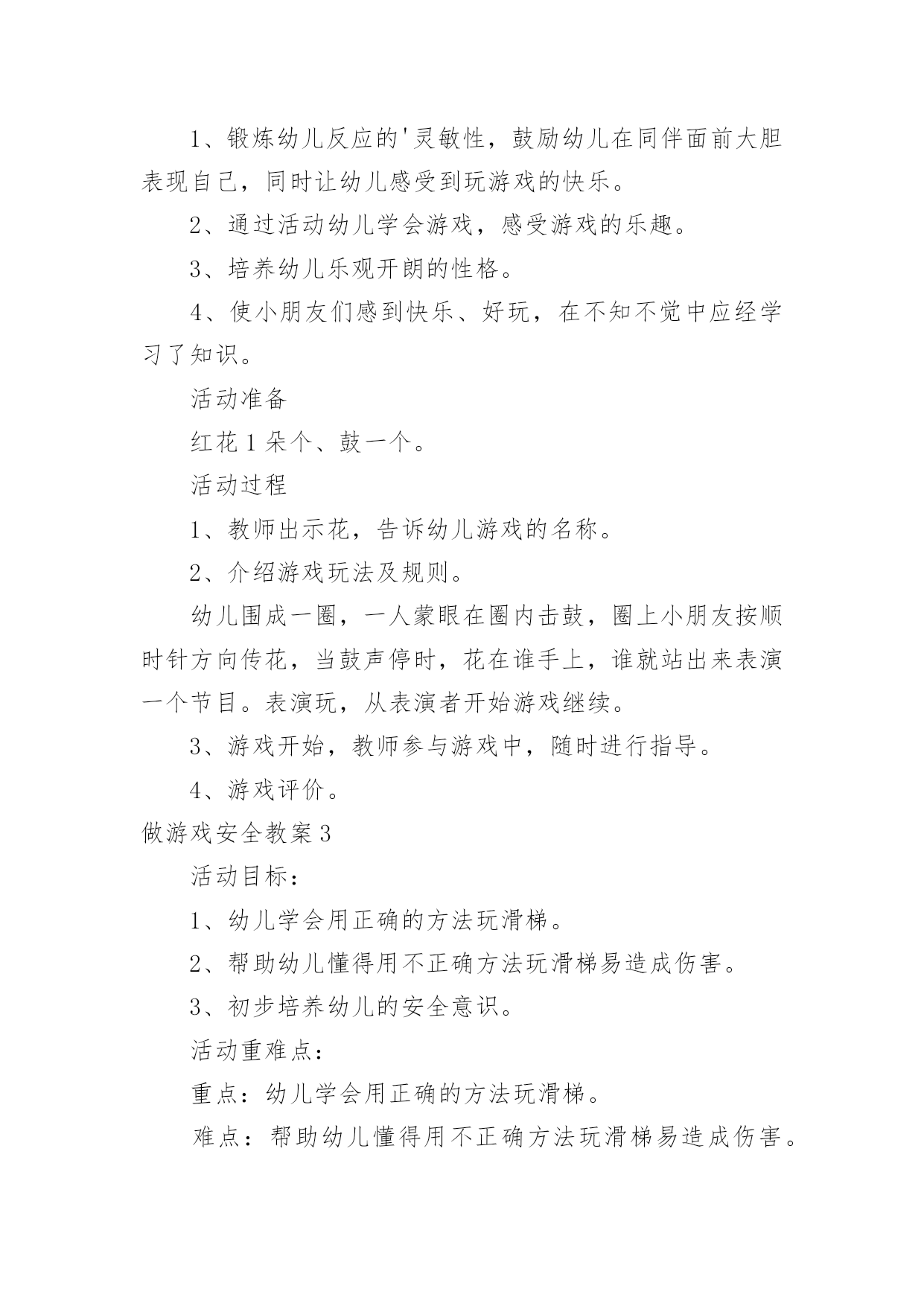 1、锻炼幼儿反应的'灵敏性，鼓励幼儿在同伴面前大胆表现自己，同时让幼儿感受到玩游戏的快乐。

2、通过活动幼儿学会游戏，感受游戏的乐趣。

3、培养幼儿乐观开朗的性格。

4、使小朋友们感到快乐、好玩，在不知不觉中应经学习了知识。

活动准备

红花1朵个、鼓一个。

活动过程

1、教师出示花，告诉幼儿游戏的名称。

2、介绍游戏玩法及规则。

幼儿围成一圈，一人蒙眼在圈内击鼓，圈上小朋友按顺时针方向传花，当鼓声停时，花在谁手上，谁就站出来表演一个节目。表演玩，从表演者开始游戏继续。

3、游戏开始，教师参与游戏中，随时进行指导。

4、游戏评价。

做游戏安全教案3

活动目标：

1、幼儿学会用正确的方法玩滑梯。

2、帮助幼儿懂得用不正确方法玩滑梯易造成伤害。

3、初步培养幼儿的安全意识。

活动重难点：

重点：幼儿学会用正确的方法玩滑梯。

难点：帮助幼儿懂得用不正确方法玩滑梯易造成伤害。